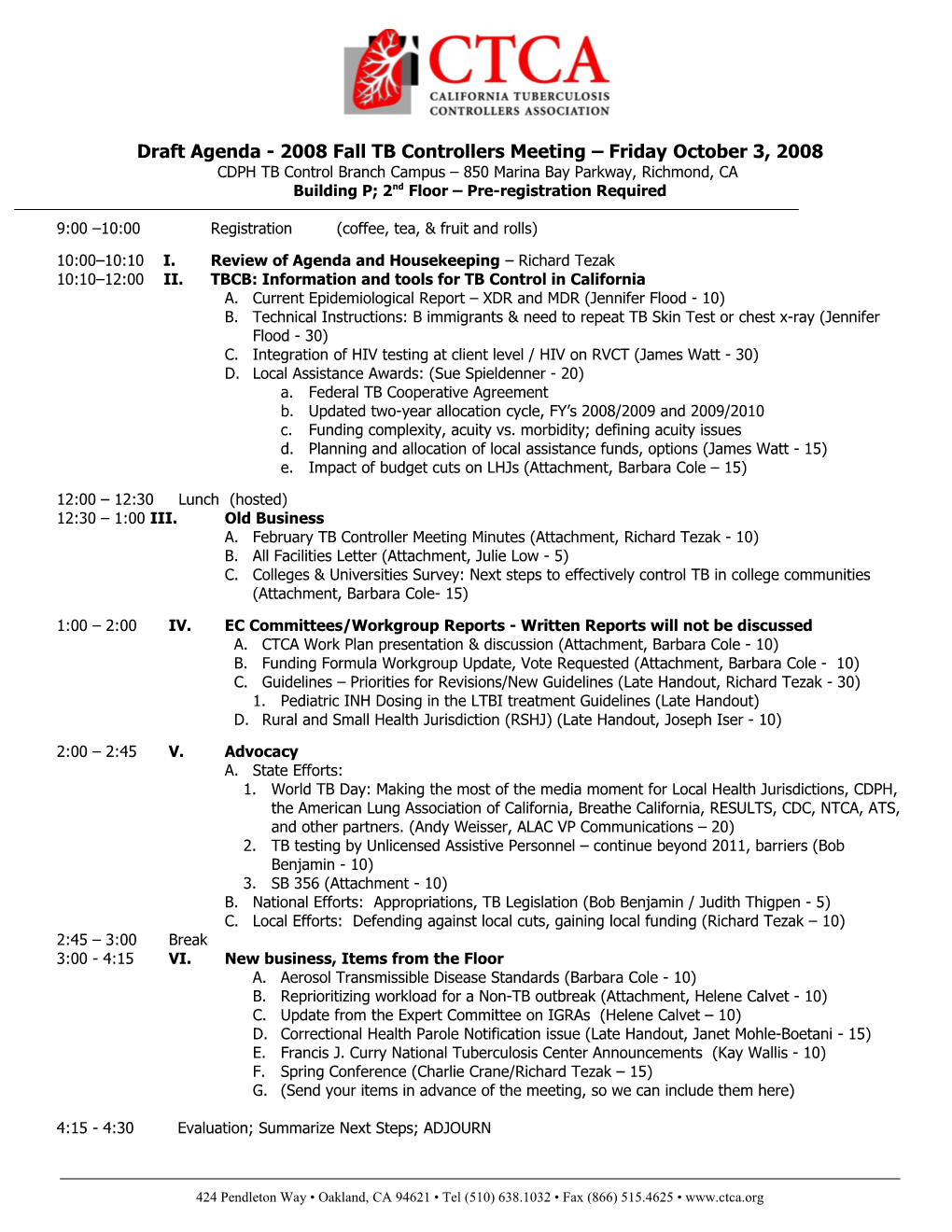 CTCA
CALIFORNIA TUBERCULOSIS CONTROLLERS ASSOCIATION

Draft Agenda - 2008 Fall TB Controllers Meeting – Friday October 3, 2008
CDPH TB Control Branch Campus – 850 Marina Bay Parkway, Richmond, CA
Building P; 2$^{nd}$ Floor – Pre-registration Required

9:00 –10:00 Registration (coffee, tea, & fruit and rolls)

10:00–10:10 I. Review of Agenda and Housekeeping – Richard Tezak
10:10–12:00 II. TBCB: Information and tools for TB Control in California
A. Current Epidemiological Report – XDR and MDR (Jennifer Flood - 10)
B. Technical Instructions: B immigrants & need to repeat TB Skin Test or chest x-ray (Jennifer Flood - 30)
C. Integration of HIV testing at client level / HIV on RVCT (James Watt - 30)
D. Local Assistance Awards: (Sue Spieldenner - 20)
a. Federal TB Cooperative Agreement
b. Updated two-year allocation cycle, FY's 2008/2009 and 2009/2010
c. Funding complexity, acuity vs. morbidity; defining acuity issues
d. Planning and allocation of local assistance funds, options (James Watt - 15)
e. Impact of budget cuts on LHJs (Attachment, Barbara Cole – 15)

12:00 – 12:30 Lunch (hosted)
12:30 – 1:00 III. Old Business
A. February TB Controller Meeting Minutes (Attachment, Richard Tezak - 10)
B. All Facilities Letter (Attachment, Julie Low - 5)
C. Colleges & Universities Survey: Next steps to effectively control TB in college communities (Attachment, Barbara Cole- 15)

1:00 – 2:00 IV. EC Committees/Workgroup Reports - Written Reports will not be discussed
A. CTCA Work Plan presentation & discussion (Attachment, Barbara Cole - 10)
B. Funding Formula Workgroup Update, Vote Requested (Attachment, Barbara Cole - 10)
C. Guidelines – Priorities for Revisions/New Guidelines (Late Handout, Richard Tezak - 30)
1. Pediatric INH Dosing in the LTBI treatment Guidelines (Late Handout)
D. Rural and Small Health Jurisdiction (RSHJ) (Late Handout, Joseph Iser - 10)

2:00 – 2:45 V. Advocacy
A. State Efforts:
1. World TB Day: Making the most of the media moment for Local Health Jurisdictions, CDPH, the American Lung Association of California, Breathe California, RESULTS, CDC, NTCA, ATS, and other partners. (Andy Weisser, ALAC VP Communications – 20)
2. TB testing by Unlicensed Assistive Personnel – continue beyond 2011, barriers (Bob Benjamin - 10)
3. SB 356 (Attachment - 10)
B. National Efforts: Appropriations, TB Legislation (Bob Benjamin / Judith Thigpen - 5)
C. Local Efforts: Defending against local cuts, gaining local funding (Richard Tezak – 10)
2:45 – 3:00 Break
3:00 - 4:15 VI. New business, Items from the Floor
A. Aerosol Transmissible Disease Standards (Barbara Cole - 10)
B. Reprioritizing workload for a Non-TB outbreak (Attachment, Helene Calvet - 10)
C. Update from the Expert Committee on IGRAs (Helene Calvet – 10)
D. Correctional Health Parole Notification issue (Late Handout, Janet Mohle-Boetani - 15)
E. Francis J. Curry National Tuberculosis Center Announcements (Kay Wallis - 10)
F. Spring Conference (Charlie Crane/Richard Tezak – 15)
G. (Send your items in advance of the meeting, so we can include them here)

4:15 - 4:30 Evaluation; Summarize Next Steps; ADJOURN

424 Pendleton Way • Oakland, CA 94621 • Tel (510) 638.1032 • Fax (866) 515.4625 • www.ctca.org